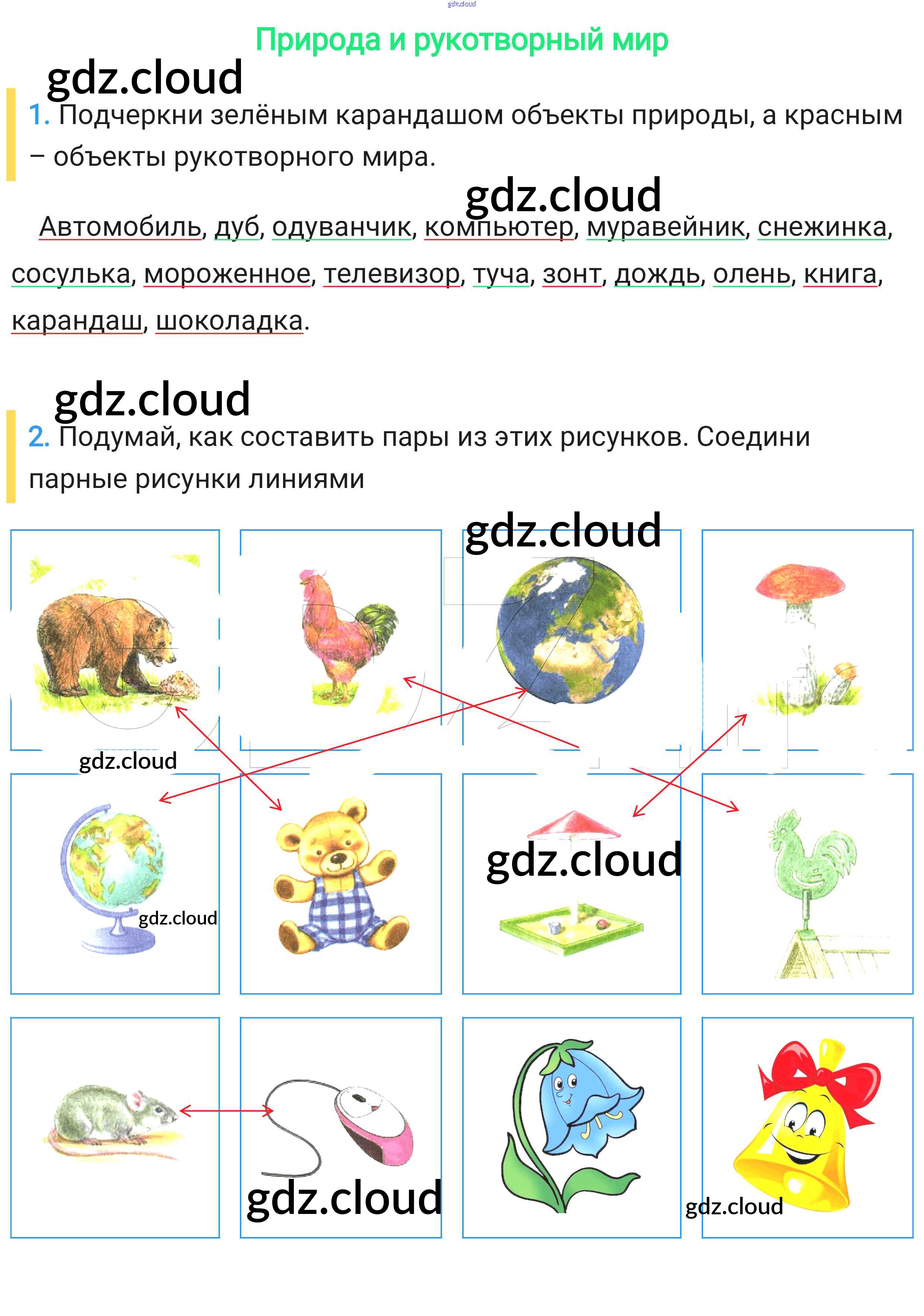 Природа и рукотворный мир

1. Подчеркни зелёным карандашом объекты природы, а красным – объекты рукотворного мира.

Автомобиль, дуб, одуванчик, компьютер, муравейник, снежинка, сосулька, мороженное, телевизор, туча, зонт, дождь, олень, книга, карандаш, шоколадка.

2. Подумай, как составить пары из этих рисунков. Соедини парные рисунки линиями

gdz.cloud